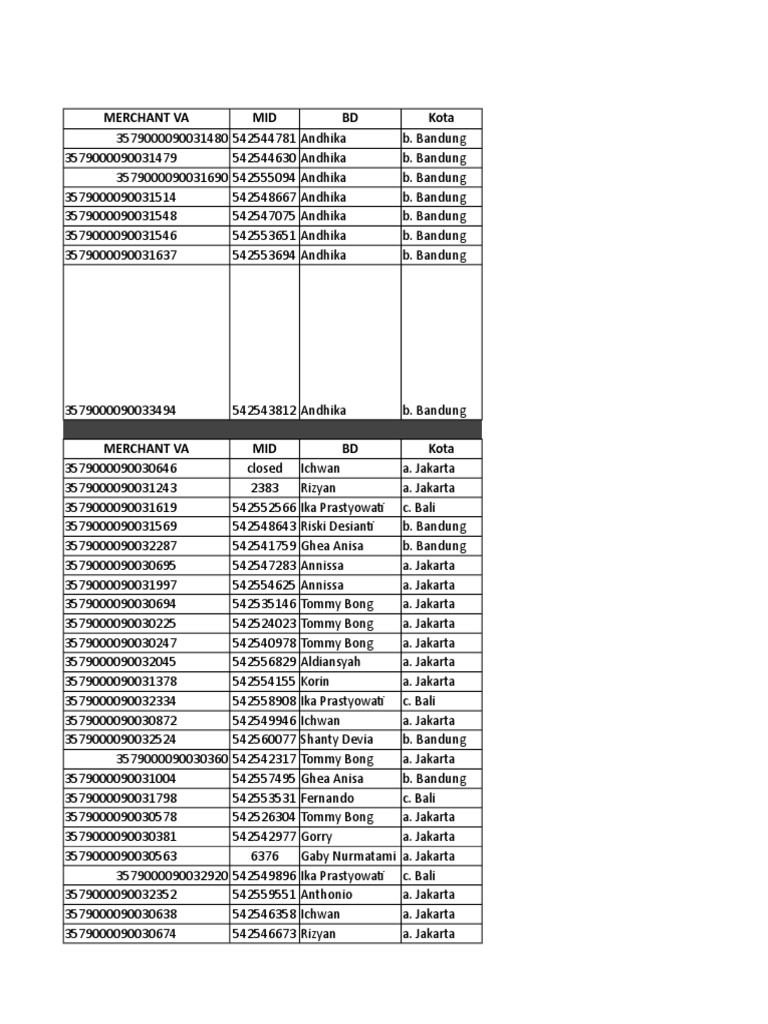 | MERCHANT VA | MID | BD | Kota |
|---|---|---|---|
| 3579000090031480 | 542544781 | Andhika | b. Bandung |
| 3579000090031479 | 542544630 | Andhika | b. Bandung |
| 3579000090031690 | 542555094 | Andhika | b. Bandung |
| 3579000090031514 | 542548667 | Andhika | b. Bandung |
| 3579000090031548 | 542547075 | Andhika | b. Bandung |
| 3579000090031546 | 542553651 | Andhika | b. Bandung |
| 3579000090031637 | 542553694 | Andhika | b. Bandung |
| 3579000090033494 | 542543812 | Andhika | b. Bandung |

| MERCHANT VA | MID | BD | Kota |
|---|---|---|---|
| 3579000090030646 | closed | Ichwan | a. Jakarta |
| 3579000090031243 | 2383 | Rizyan | a. Jakarta |
| 3579000090031619 | 542552566 | Ika Prastyowati | c. Bali |
| 3579000090031569 | 542548643 | Riski Desianti | b. Bandung |
| 3579000090032287 | 542541759 | Ghea Anisa | b. Bandung |
| 3579000090030695 | 542547283 | Annissa | a. Jakarta |
| 3579000090031997 | 542554625 | Annissa | a. Jakarta |
| 3579000090030694 | 542535146 | Tommy Bong | a. Jakarta |
| 3579000090030225 | 542524023 | Tommy Bong | a. Jakarta |
| 3579000090030247 | 542540978 | Tommy Bong | a. Jakarta |
| 3579000090032045 | 542556829 | Aldiansyah | a. Jakarta |
| 3579000090031378 | 542554155 | Korin | a. Jakarta |
| 3579000090032334 | 542558908 | Ika Prastyowati | c. Bali |
| 3579000090030872 | 542549946 | Ichwan | a. Jakarta |
| 3579000090032524 | 542560077 | Shanty Devia | b. Bandung |
| 3579000090030360 | 542542317 | Tommy Bong | a. Jakarta |
| 3579000090031004 | 542557495 | Ghea Anisa | b. Bandung |
| 3579000090031798 | 542553531 | Fernando | c. Bali |
| 3579000090030578 | 542526304 | Tommy Bong | a. Jakarta |
| 3579000090030381 | 542542977 | Gorry | a. Jakarta |
| 3579000090030563 | 6376 | Gaby Nurmatami | a. Jakarta |
| 3579000090032920 | 542549896 | Ika Prastyowati | c. Bali |
| 3579000090032352 | 542559551 | Anthonio | a. Jakarta |
| 3579000090030638 | 542546358 | Ichwan | a. Jakarta |
| 3579000090030674 | 542546673 | Rizyan | a. Jakarta |